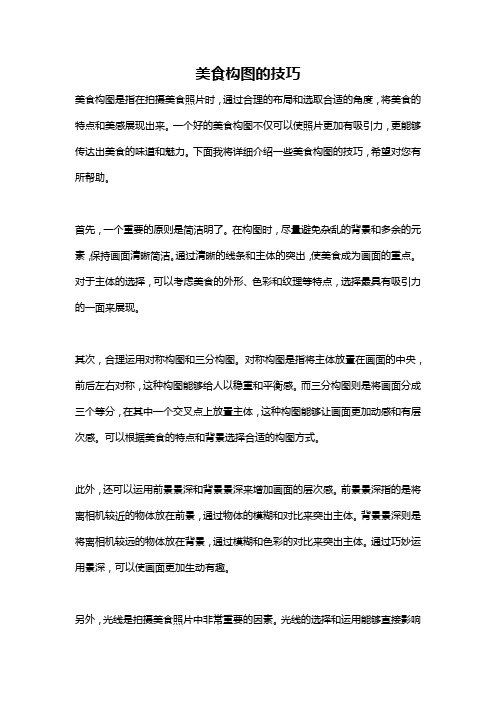 美食构图的技巧

美食构图是指在拍摄美食照片时，通过合理的布局和选取合适的角度，将美食的特点和美感展现出来。一个好的美食构图不仅可以使照片更加有吸引力，更能够传达出美食的味道和魅力。下面我将详细介绍一些美食构图的技巧，希望对您有所帮助。

首先，一个重要的原则是简洁明了。在构图时，尽量避免杂乱的背景和多余的元素，保持画面清晰简洁。通过清晰的线条和主体的突出，使美食成为画面的重点。对于主体的选择，可以考虑美食的外形、色彩和纹理等特点，选择最具有吸引力的一面来展现。

其次，合理运用对称构图和三分构图。对称构图是指将主体放置在画面的中央，前后左右对称，这种构图能够给人以稳重和平衡感。而三分构图则是将画面分成三个等分，在其中一个交叉点上放置主体，这种构图能够让画面更加动感和有层次感。可以根据美食的特点和背景选择合适的构图方式。

此外，还可以运用前景景深和背景景深来增加画面的层次感。前景景深指的是将离相机较近的物体放在前景，通过物体的模糊和对比来突出主体。背景景深则是将离相机较远的物体放在背景，通过模糊和色彩的对比来突出主体。通过巧妙运用景深，可以使画面更加生动有趣。

另外，光线是拍摄美食照片中非常重要的因素。光线的选择和运用能够直接影响